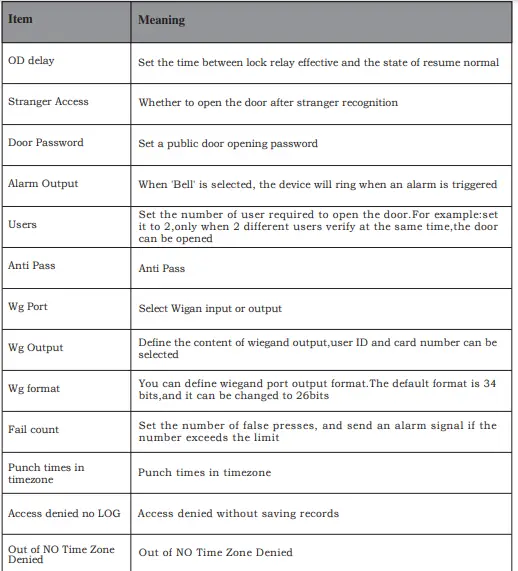 | Item | Meaning |
|---|---|
| OD delay | Set the time between lock relay effective and the state of resume normal |
| Stranger Access | Whether to open the door after stranger recognition |
| Door Password | Set a public door opening password |
| Alarm Output | When 'Bell' is selected, the device will ring when an alarm is triggered |
| Users | Set the number of user required to open the door.For example:set it to 2,only when 2 different users verify at the same time,the door can be opened |
| Anti Pass | Anti Pass |
| Wg Port | Select Wigan input or output |
| Wg Output | Define the content of wiegand output,user ID and card number can be selected |
| Wg format | You can define wiegand port output format.The default format is 34 bits,and it can be changed to 26bits |
| Fail count | Set the number of false presses, and send an alarm signal if the number exceeds the limit |
| Punch times in timezone | Punch times in timezone |
| Access denied no LOG | Access denied without saving records |
| Out of NO Time Zone Denied | Out of NO Time Zone Denied |